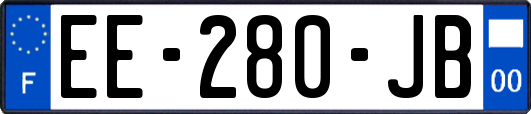 F
EE-280-JB
00